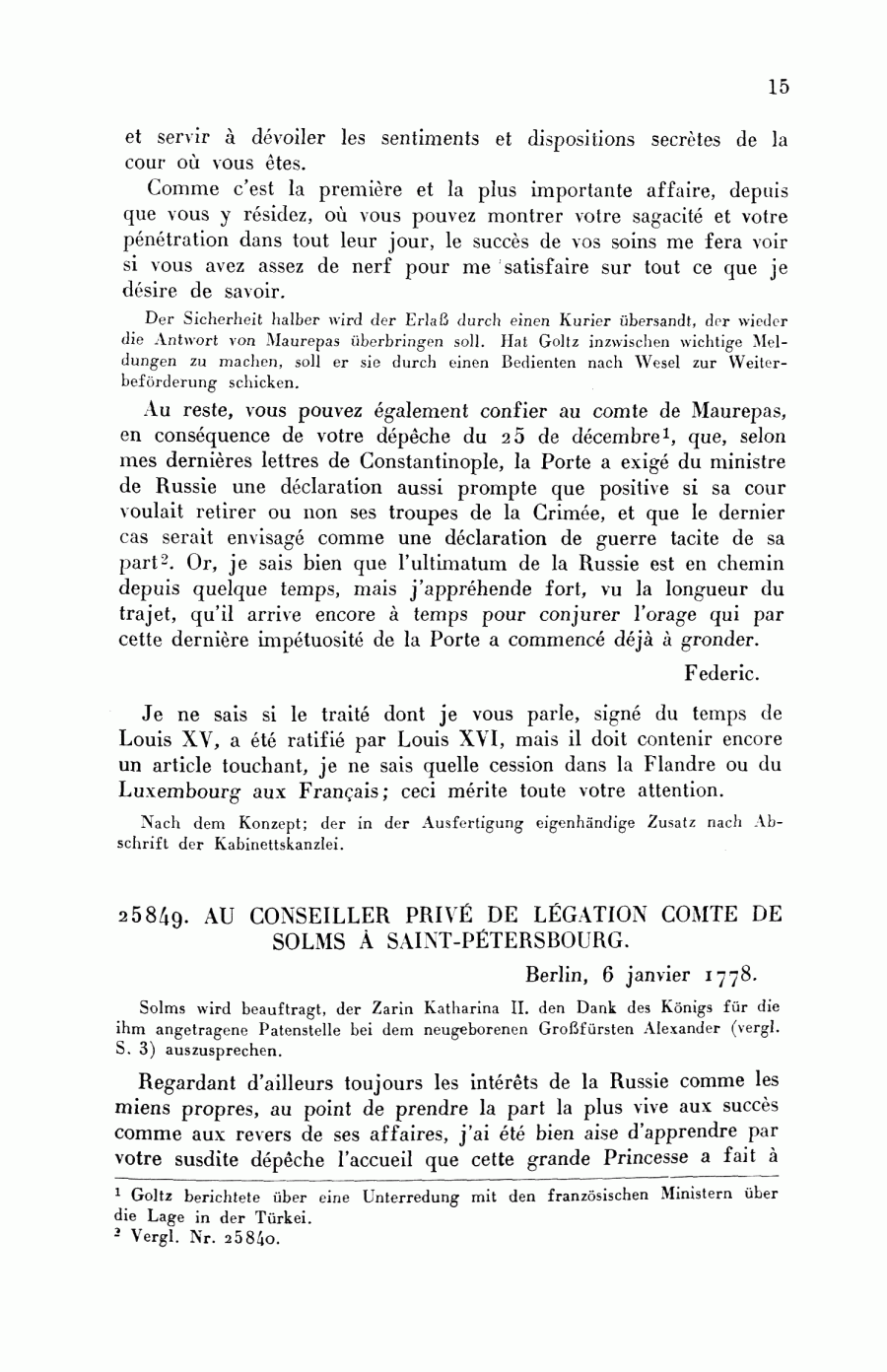 15

et servir à dévoiler les sentiments et dispositions secrètes de la cour où vous êtes.

Comme c'est la première et la plus importante affaire, depuis que vous y résidez, où vous pouvez montrer votre sagacité et votre pénétration dans tout leur jour, le succès de vos soins me fera voir si vous avez assez de nerf pour me satisfaire sur tout ce que je désire de savoir.

Der Sicherheit halber wird der Erlaß durch einen Kurier übersandt, der wieder die Antwort von Maurepas überbringen soll. Hat Goltz inzwischen wichtige Meldungen zu machen, soll er sie durch einen Bedienten nach Wesel zur Weiterbeförderung schicken.

Au reste, vous pouvez également confier au comte de Maurepas, en conséquence de votre dépêche du 25 de décembre$^1$, que, selon mes dernières lettres de Constantinople, la Porte a exigé du ministre de Russie une déclaration aussi prompte que positive si sa cour voulait retirer ou non ses troupes de la Crimée, et que le dernier cas serait envisagé comme une déclaration de guerre tacite de sa part$^2$. Or, je sais bien que l'ultimatum de la Russie est en chemin depuis quelque temps, mais j'appréhende fort, vu la longueur du trajet, qu'il arrive encore à temps pour conjurer l'orage qui par cette dernière impétuosité de la Porte a commencé déjà à gronder.

Federic.

Je ne sais si le traité dont je vous parle, signé du temps de Louis XV, a été ratifié par Louis XVI, mais il doit contenir encore un article touchant, je ne sais quelle cession dans la Flandre ou du Luxembourg aux Français; ceci mérite toute votre attention.

Nach dem Konzept; der in der Ausfertigung eigenhändige Zusatz nach Abschrift der Kabinettskanzlei.

25849. AU CONSEILLER PRIVÉ DE LÉGATION COMTE DE SOLMS À SAINT-PÉTERSBOURG.

Berlin, 6 janvier 1778.

Solms wird beauftragt, der Zarin Katharina II. den Dank des Königs für die ihm angetragene Patenstelle bei dem neugeborenen Großfürsten Alexander (vergl. S. 3) auszusprechen.

Regardant d'ailleurs toujours les intérêts de la Russie comme les miens propres, au point de prendre la part la plus vive aux succès comme aux revers de ses affaires, j'ai été bien aise d'apprendre par votre susdite dépêche l'accueil que cette grande Princesse a fait à

$^1$ Goltz berichtete über eine Unterredung mit den französischen Ministern über die Lage in der Türkei.
$^2$ Vergl. Nr. 25840.